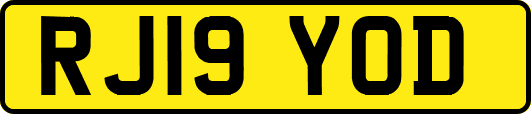 RJ19 YOD